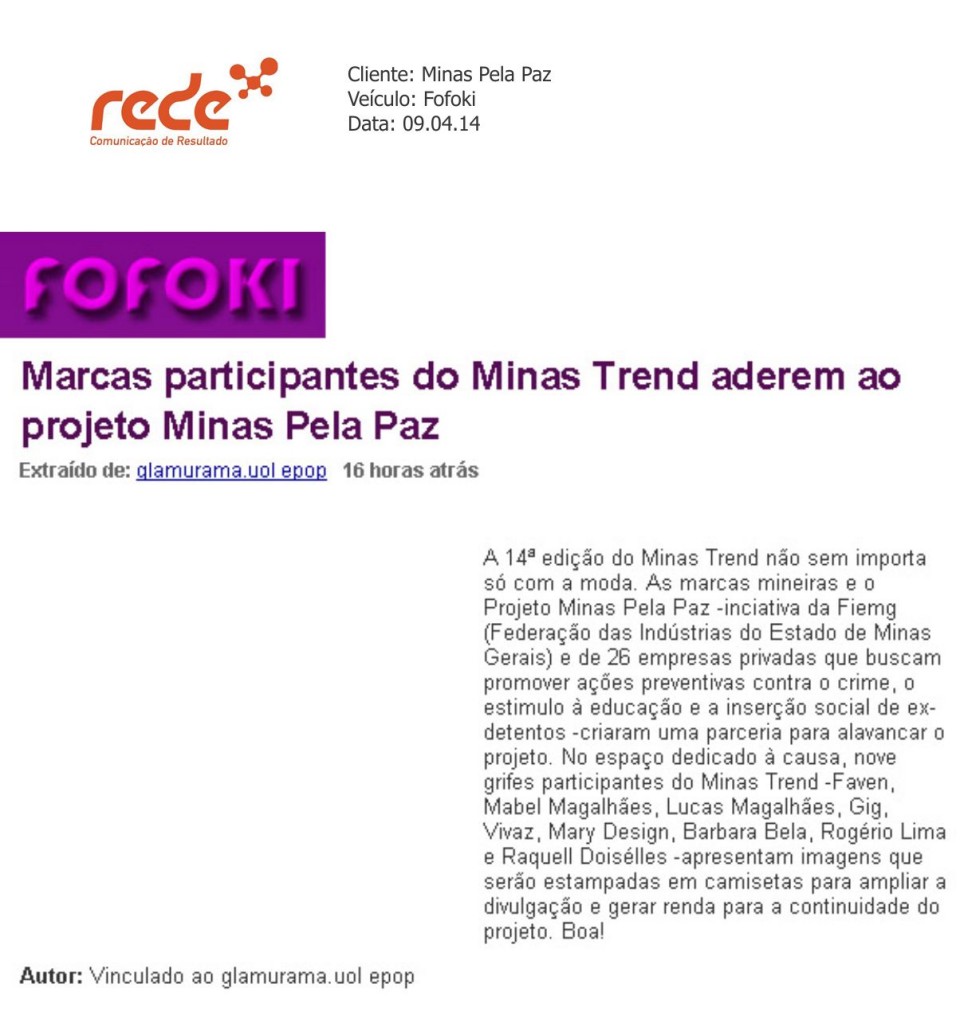 rede
Comunicação de Resultado

Cliente: Minas Pela Paz
Veículo: Fofoki
Data: 09.04.14

FOFOKI

Marcas participantes do Minas Trend aderem ao projeto Minas Pela Paz

Extraído de: glamurama.uol epop 16 horas atrás

A 14ª edição do Minas Trend não sem importa só com a moda. As marcas mineiras e o Projeto Minas Pela Paz -inciativa da Fiemg (Federação das Indústrias do Estado de Minas Gerais) e de 26 empresas privadas que buscam promover ações preventivas contra o crime, o estimulo à educação e a inserção social de ex-detentos -criaram uma parceria para alavancar o projeto. No espaço dedicado à causa, nove grifes participantes do Minas Trend -Faven, Mabel Magalhães, Lucas Magalhães, Gig, Vivaz, Mary Design, Barbara Bela, Rogério Lima e Raquell Doisélles -apresentam imagens que serão estampadas em camisetas para ampliar a divulgação e gerar renda para a continuidade do projeto. Boa!

Autor: Vinculado ao glamurama.uol epop